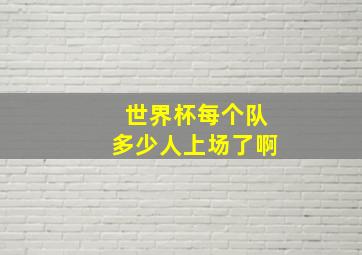 世界杯每个队
多少人上场了啊